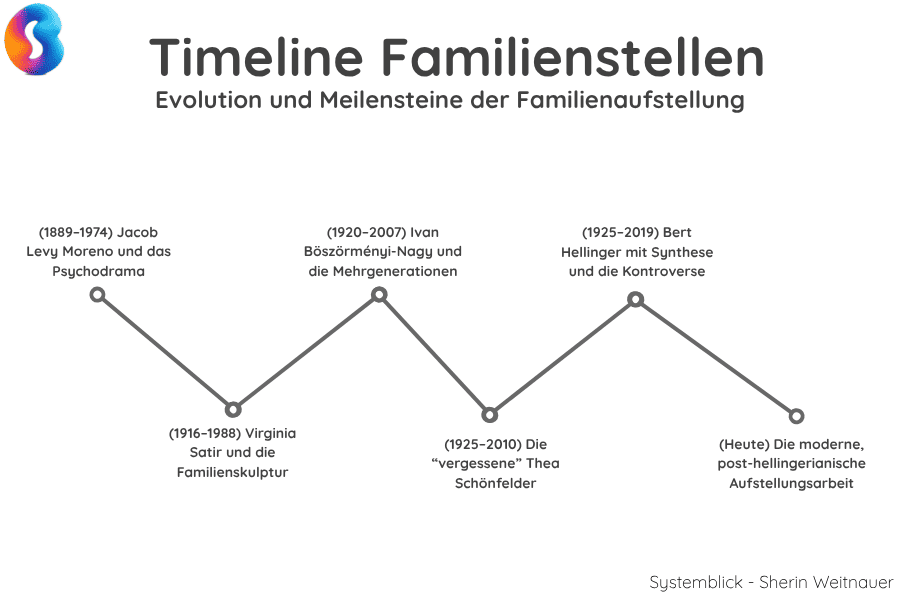 Timeline Familienstellen
Evolution und Meilensteine der Familienaufstellung

(1889–1974) Jacob Levy Moreno und das Psychodrama

(1916–1988) Virginia Satir und die Familienskulptur

(1920–2007) Ivan Böszörményi-Nagy und die Mehrgenerationen

(1925–2010) Die “vergessene” Thea Schönfelder

(1925–2019) Bert Hellinger mit Synthese und die Kontroverse

(Heute) Die moderne, post-hellingerianische Aufstellungsarbeit

Systemblick - Sherin Weitnauer